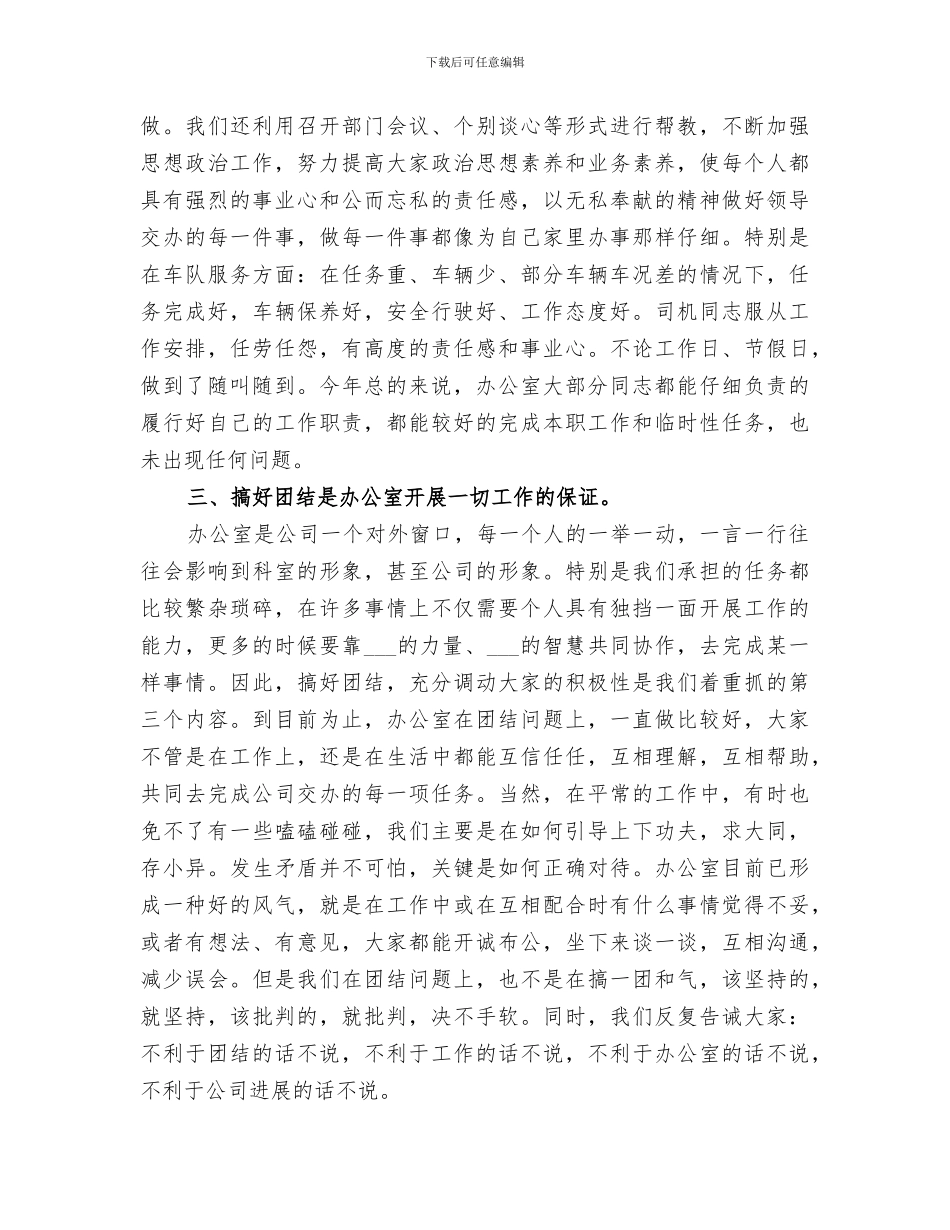 下载后可任意编辑

做。我们还利用召开部门会议、个别谈心等形式进行帮教，不断加强思想政治工作，努力提高大家政治思想素养和业务素养，使每个人都具有强烈的事业心和公而忘私的责任感，以无私奉献的精神做好领导交办的每一件事，做每一件事都像为自己家里办事那样仔细。特别是在车队服务方面：在任务重、车辆少、部分车辆车况差的情况下，任务完成好，车辆保养好，安全行驶好、工作态度好。司机同志服从工作安排，任劳任怨，有高度的责任感和事业心。不论工作日、节假日，做到了随叫随到。今年总的来说，办公室大部分同志都能仔细负责的履行好自己的工作职责，都能较好的完成本职工作和临时性任务，也未出现任何问题。

三、搞好团结是办公室开展一切工作的保证。

办公室是公司一个对外窗口，每一个人的一举一动，一言一行往往会影响到科室的形象，甚至公司的形象。特别是我们承担的任务都比较繁杂琐碎，在许多事情上不仅需要个人具有独挡一面开展工作的能力，更多的时候要靠___的力量、___的智慧共同协作，去完成某一样事情。因此，搞好团结，充分调动大家的积极性是我们着重抓的第三个内容。到目前为止，办公室在团结问题上，一直做比较好，大家不管是在工作上，还是在生活中都能互信任任，互相理解，互相帮助，共同去完成公司交办的每一项任务。当然，在平常的工作中，有时也免不了有一些嗑磕碰碰，我们主要是在如何引导上下功夫，求大同，存小异。发生矛盾并不可怕，关键是如何正确对待。办公室目前已形成一种好的风气，就是在工作中或在互相配合时有什么事情觉得不妥，或者有想法、有意见，大家都能开诚布公，坐下来谈一谈，互相沟通，减少误会。但是我们在团结问题上，也不是在搞一团和气，该坚持的，就坚持，该批判的，就批判，决不手软。同时，我们反复告诫大家：不利于团结的话不说，不利于工作的话不说，不利于办公室的话不说，不利于公司进展的话不说。